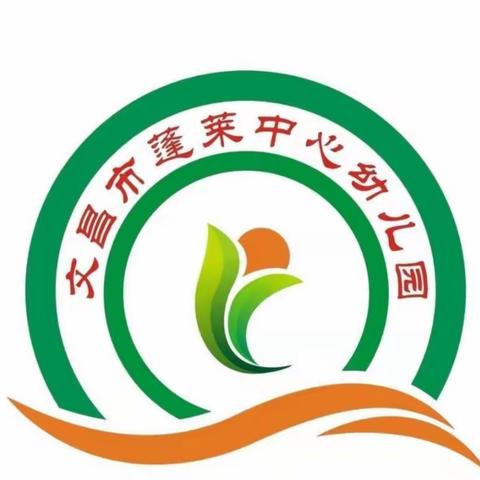 文昌市蓬莱中心幼儿园